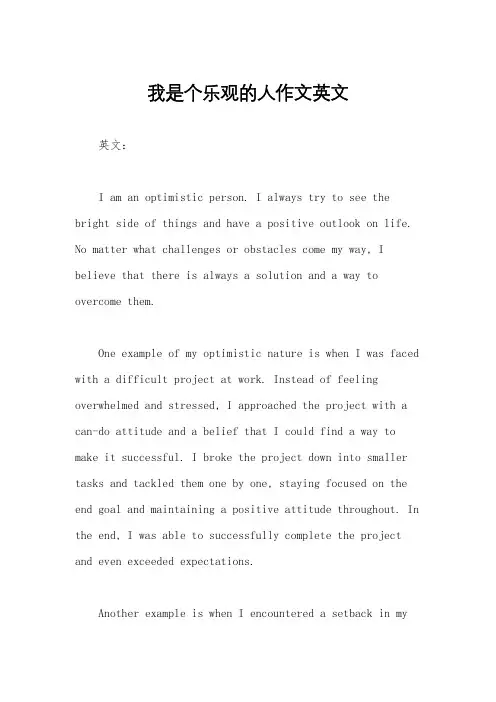 我是个乐观的人作文英文

英文：

I am an optimistic person. I always try to see the bright side of things and have a positive outlook on life. No matter what challenges or obstacles come my way, I believe that there is always a solution and a way to overcome them.

One example of my optimistic nature is when I was faced with a difficult project at work. Instead of feeling overwhelmed and stressed, I approached the project with a can-do attitude and a belief that I could find a way to make it successful. I broke the project down into smaller tasks and tackled them one by one, staying focused on the end goal and maintaining a positive attitude throughout. In the end, I was able to successfully complete the project and even exceeded expectations.

Another example is when I encountered a setback in my